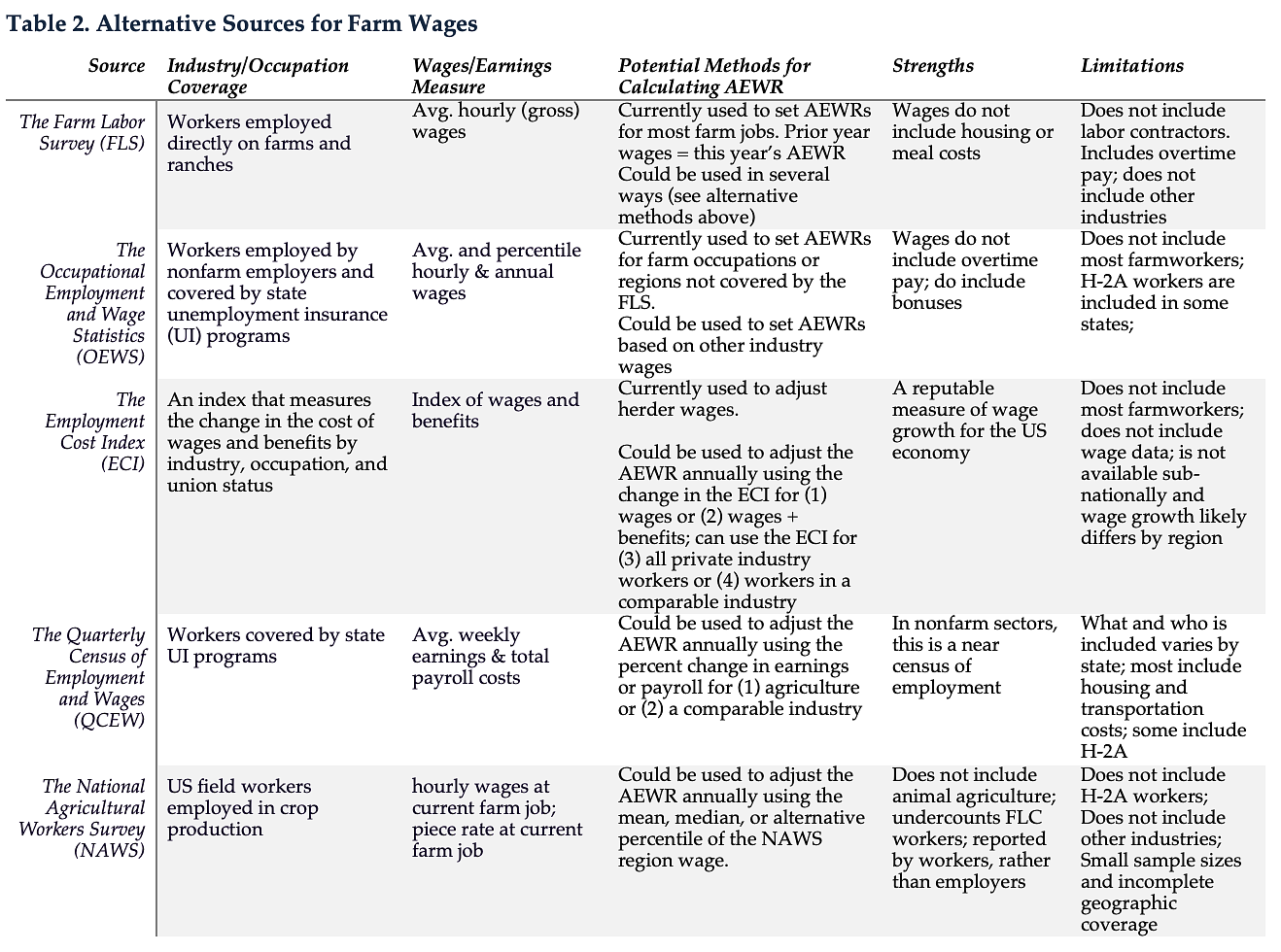 Table 2. Alternative Sources for Farm Wages

| Source | Industry/Occupation Coverage | Wages/Earnings Measure | Potential Methods for Calculating AEWR | Strengths | Limitations |
|---|---|---|---|---|---|
| The Farm Labor Survey (FLS) | Workers employed directly on farms and ranches | Avg. hourly (gross) wages | Currently used to set AEWRs for most farm jobs. Prior year wages = this year's AEWR Could be used in several ways (see alternative methods above) | Wages do not include housing or meal costs | Does not include labor contractors. Includes overtime pay; does not include other industries |
| The Occupational Employment and Wage Statistics (OEWS) | Workers employed by nonfarm employers and covered by state unemployment insurance (UI) programs | Avg. and percentile hourly & annual wages | Currently used to set AEWRs for farm occupations or regions not covered by the FLS. Could be used to set AEWRs based on other industry wages | Wages do not include overtime pay; do include bonuses | Does not include most farmworkers; H-2A workers are included in some states; |
| The Employment Cost Index (ECI) | An index that measures the change in the cost of wages and benefits by industry, occupation, and union status | Index of wages and benefits | Currently used to adjust herder wages. Could be used to adjust the AEWR annually using the change in the ECI for (1) wages or (2) wages + benefits; can use the ECI for (3) all private industry workers or (4) workers in a comparable industry | A reputable measure of wage growth for the US economy | Does not include most farmworkers; does not include wage data; is not available sub-nationally and wage growth likely differs by region |
| The Quarterly Census of Employment and Wages (QCEW) | Workers covered by state UI programs | Avg. weekly earnings & total payroll costs | Could be used to adjust the AEWR annually using the percent change in earnings or payroll for (1) agriculture or (2) a comparable industry | In nonfarm sectors, this is a near census of employment | What and who is included varies by state; most include housing and transportation costs; some include H-2A |
| The National Agricultural Workers Survey (NAWS) | US field workers employed in crop production | hourly wages at current farm job; piece rate at current farm job | Could be used to adjust the AEWR annually using the mean, median, or alternative percentile of the NAWS region wage. | Does not include animal agriculture; undercounts FLC workers; reported by workers, rather than employers | Does not include H-2A workers; Does not include other industries; Small sample sizes and incomplete geographic coverage |